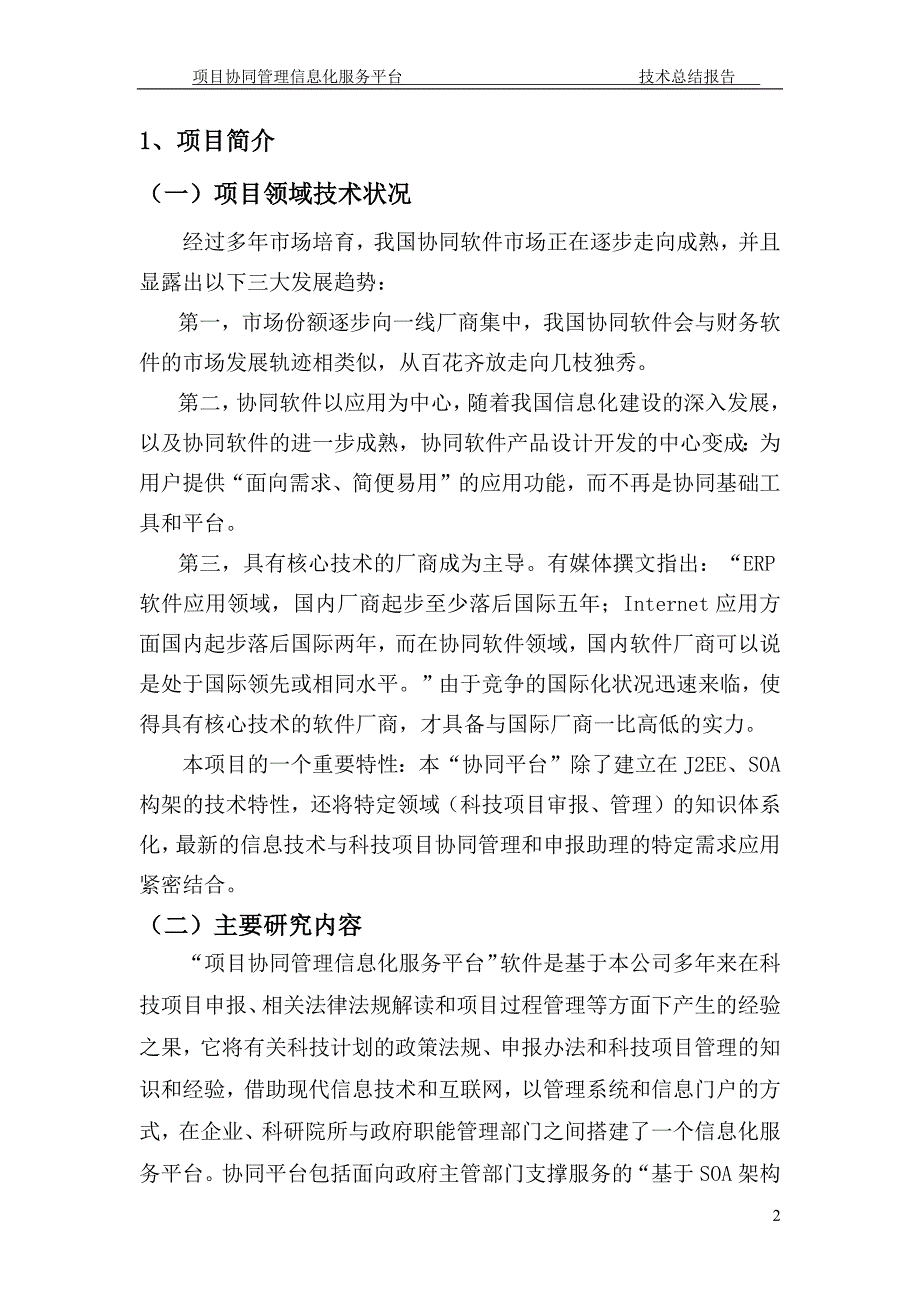 项目协同管理信息化服务平台　　　　技术总结报告

1、项目简介

（一）项目领域技术状况

经过多年市场培育，我国协同软件市场正在逐步走向成熟，并且显露出以下三大发展趋势：

第一，市场份额逐步向一线厂商集中，我国协同软件会与财务软件的市场发展轨迹相类似，从百花齐放走向几枝独秀。

第二，协同软件以应用为中心，随着我国信息化建设的深入发展，以及协同软件的进一步成熟，协同软件产品设计开发的中心变成：为用户提供“面向需求、简便易用”的应用功能，而不再是协同基础工具和平台。

第三，具有核心技术的厂商成为主导。有媒体撰文指出：“ERP软件应用领域，国内厂商起步至少落后国际五年；Internet应用方面国内起步落后国际两年，而在协同软件领域，国内软件厂商可以说是处于国际领先或相同水平。”由于竞争的国际化状况迅速来临，使得具有核心技术的软件厂商，才具备与国际厂商一比高低的实力。

本项目的一个重要特性：本“协同平台”除了建立在J2EE、SOA构架的技术特性，还将特定领域（科技项目审报、管理）的知识体系化，最新的信息技术与科技项目协同管理和申报助理的特定需求应用紧密结合。

（二）主要研究内容

“项目协同管理信息化服务平台”软件是基于本公司多年来在科技项目申报、相关法律法规解读和项目过程管理等方面下产生的经验之果，它将有关科技计划的政策法规、申报办法和科技项目管理的知识和经验，借助现代信息技术和互联网，以管理系统和信息门户的方式，在企业、科研院所与政府职能管理部门之间搭建了一个信息化服务平台。协同平台包括面向政府主管部门支撑服务的“基于SOA架构

2